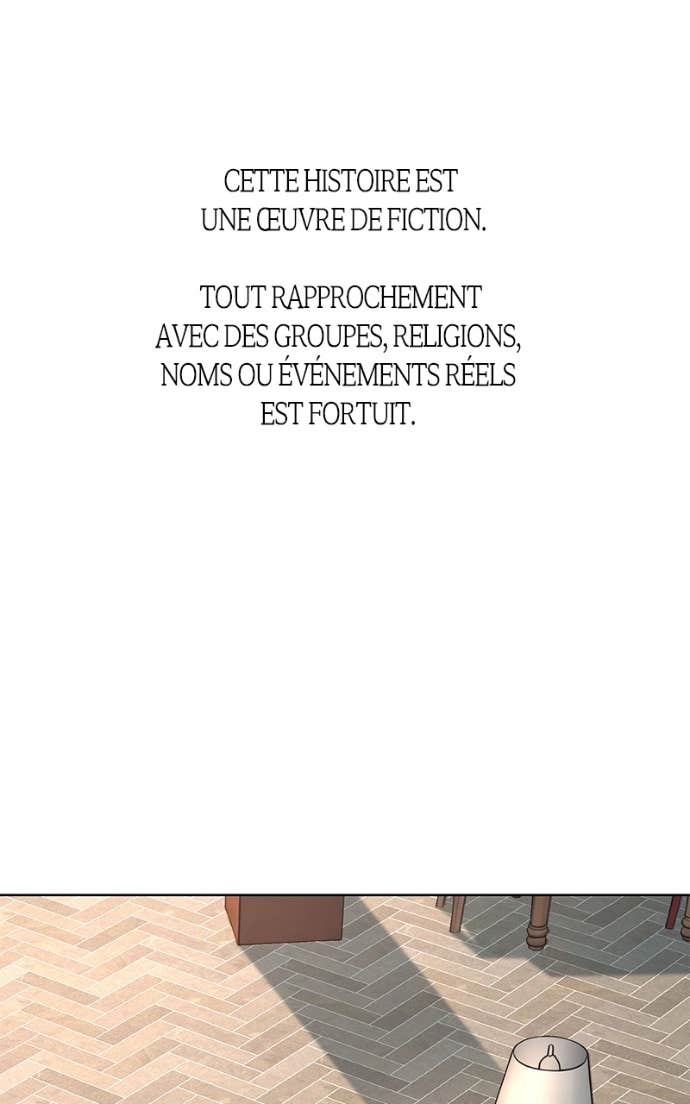 CETTE HISTOIRE EST UNE ŒUVRE DE FICTION.

TOUT RAPPROCHEMENT AVEC DES GROUPES, RELIGIONS, NOMS OU ÉVÉNEMENTS RÉELS EST FORTUIT.